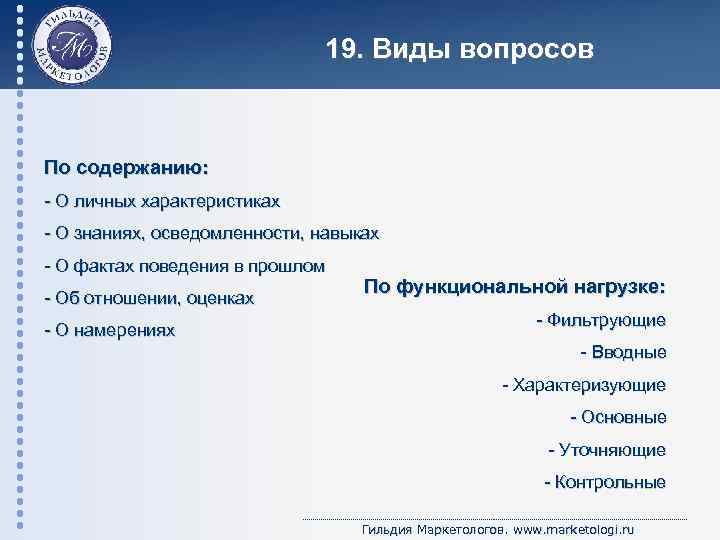 ГИЛЬДИЯ МАРКЕТОЛОГОВ
ГМ

19. Виды вопросов

По содержанию:
- О личных характеристиках
- О знаниях, осведомленности, навыках
- О фактах поведения в прошлом
- Об отношении, оценках
- О намерениях

По функциональной нагрузке:
- Фильтрующие
- Вводные
- Характеризующие
- Основные
- Уточняющие
- Контрольные

Гильдия Маркетологов. www.marketologi.ru